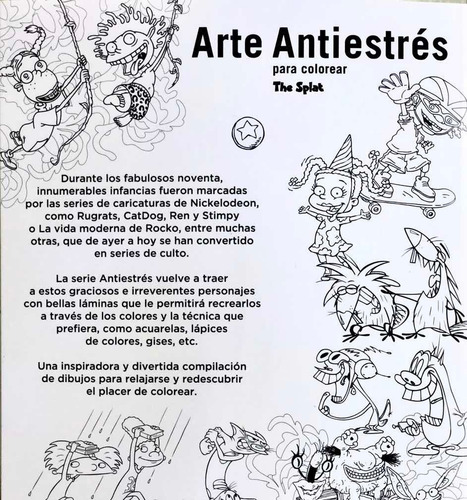 Arte Antiestrés
para colorear
The Splat

Durante los fabulosos noventa, innumerables infancias fueron marcadas por las series de caricaturas de Nickelodeon, como Rugrats, CatDog, Ren y Stimpy o La vida moderna de Rocko, entre muchas otras, que de ayer a hoy se han convertido en series de culto.

La serie Antiestrés vuelve a traer a estos graciosos e irreverentes personajes con bellas láminas que le permitirá recrearlos a través de los colores y la técnica que prefiera, como acuarelas, lápices de colores, gises, etc.

Una inspiradora y divertida compilación de dibujos para relajarse y redescubrir el placer de colorear.